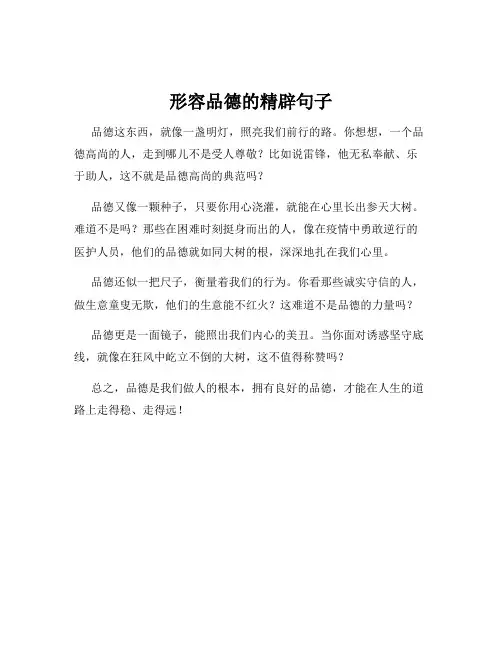 形容品德的精辟句子

品德这东西，就像一盏明灯，照亮我们前行的路。你想想，一个品德高尚的人，走到哪儿不是受人尊敬？比如说雷锋，他无私奉献、乐于助人，这不就是品德高尚的典范吗？

品德又像一颗种子，只要你用心浇灌，就能在心里长出参天大树。难道不是吗？那些在困难时刻挺身而出的人，像在疫情中勇敢逆行的医护人员，他们的品德就如同大树的根，深深地扎在我们心里。

品德还似一把尺子，衡量着我们的行为。你看那些诚实守信的人，做生意童叟无欺，他们的生意能不红火？这难道不是品德的力量吗？

品德更是一面镜子，能照出我们内心的美丑。当你面对诱惑坚守底线，就像在狂风中屹立不倒的大树，这不值得称赞吗？

总之，品德是我们做人的根本，拥有良好的品德，才能在人生的道路上走得稳、走得远！